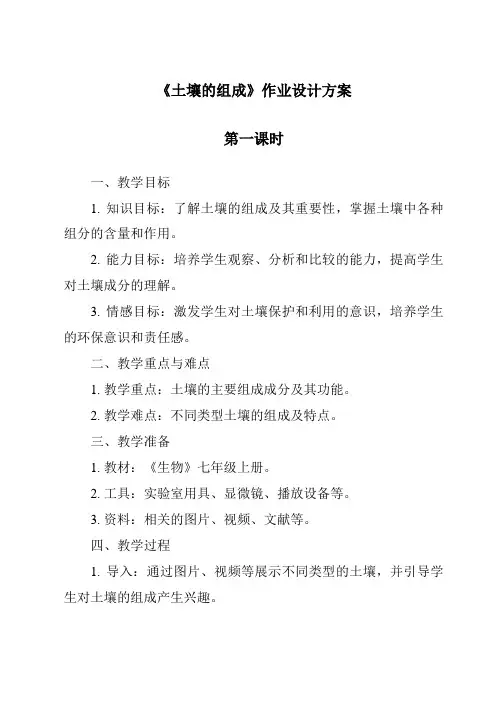 《土壤的组成》作业设计方案

第一课时

一、教学目标

1. 知识目标：了解土壤的组成及其重要性，掌握土壤中各种组分的含量和作用。

2. 能力目标：培养学生观察、分析和比较的能力，提高学生对土壤成分的理解。

3. 情感目标：激发学生对土壤保护和利用的意识，培养学生的环保意识和责任感。

二、教学重点与难点

1. 教学重点：土壤的主要组成成分及其功能。

2. 教学难点：不同类型土壤的组成及特点。

三、教学准备

1. 教材：《生物》七年级上册。

2. 工具：实验室用具、显微镜、播放设备等。

3. 资料：相关的图片、视频、文献等。

四、教学过程

1. 导入：通过图片、视频等展示不同类型的土壤，并引导学生对土壤的组成产生兴趣。